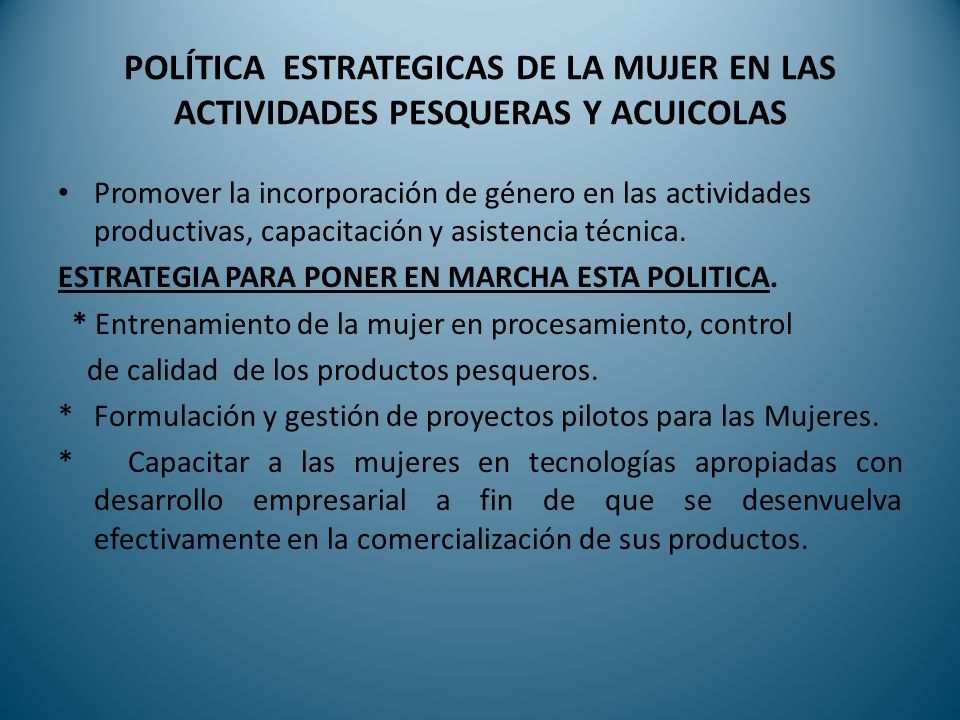 POLÍTICA ESTRATEGICAS DE LA MUJER EN LAS ACTIVIDADES PESQUERAS Y ACUICOLAS

• Promover la incorporación de género en las actividades productivas, capacitación y asistencia técnica.

ESTRATEGIA PARA PONER EN MARCHA ESTA POLITICA.

* Entrenamiento de la mujer en procesamiento, control de calidad de los productos pesqueros.

* Formulación y gestión de proyectos pilotos para las Mujeres.

* Capacitar a las mujeres en tecnologías apropiadas con desarrollo empresarial a fin de que se desenvuelva efectivamente en la comercialización de sus productos.